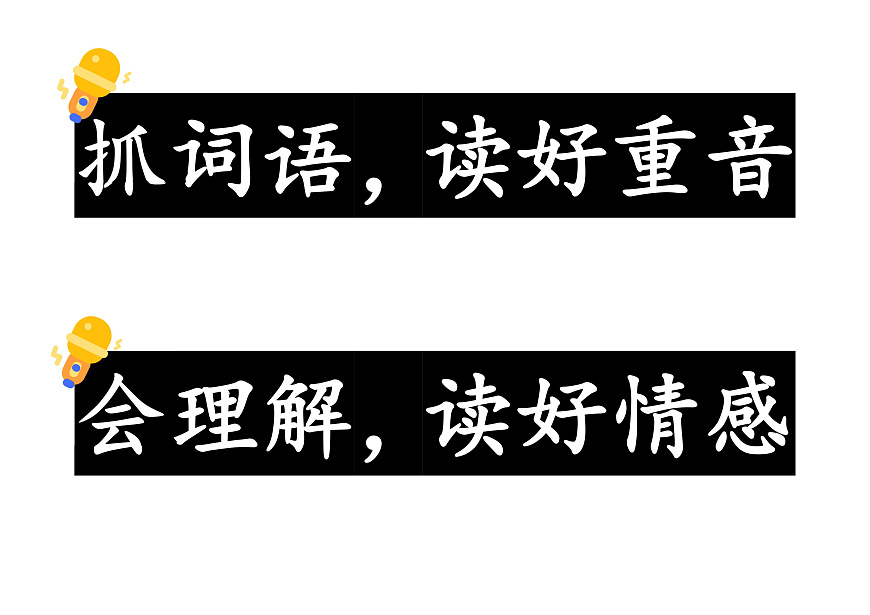 抓词语，读好重音

会理解，读好情感